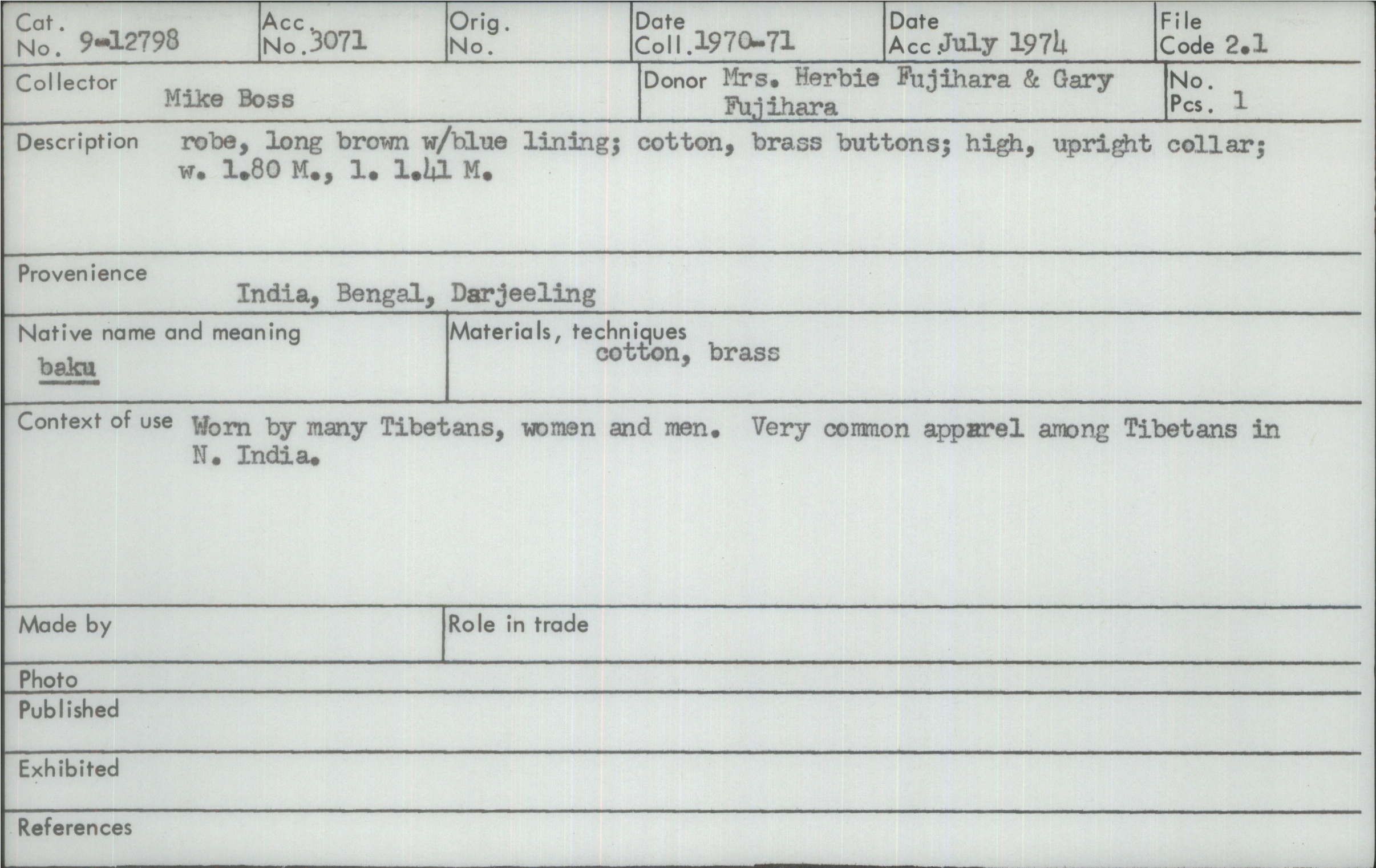 Cat. No. 9-12798

Acc. No. 3071

Orig. No.

Date Coll. 1970-71

Date Acc. July 1974

File Code 2.1

Collector Mike Boss

Donor Mrs. Herbie Fujihara & Gary Fujihara

No. Pcs. 1

Description robe, long brown w/blue lining; cotton, brass buttons; high, upright collar; w. 1.80 M., l. 1.41 M.

Provenience India, Bengal, Darjeeling

Native name and meaning baku

Materials, techniques cotton, brass

Context of use Worn by many Tibetans, women and men. Very common apparel among Tibetans in N. India.

Made by

Role in trade

Photo

Published

Exhibited

References